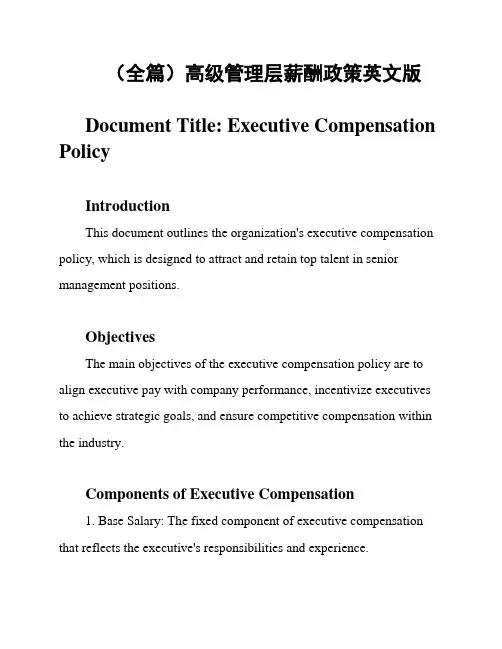 （全篇）高级管理层薪酬政策英文版

Document Title: Executive Compensation Policy

Introduction

This document outlines the organization's executive compensation policy, which is designed to attract and retain top talent in senior management positions.

Objectives

The main objectives of the executive compensation policy are to align executive pay with company performance, incentivize executives to achieve strategic goals, and ensure competitive compensation within the industry.

Components of Executive Compensation

1. Base Salary: The fixed component of executive compensation that reflects the executive's responsibilities and experience.